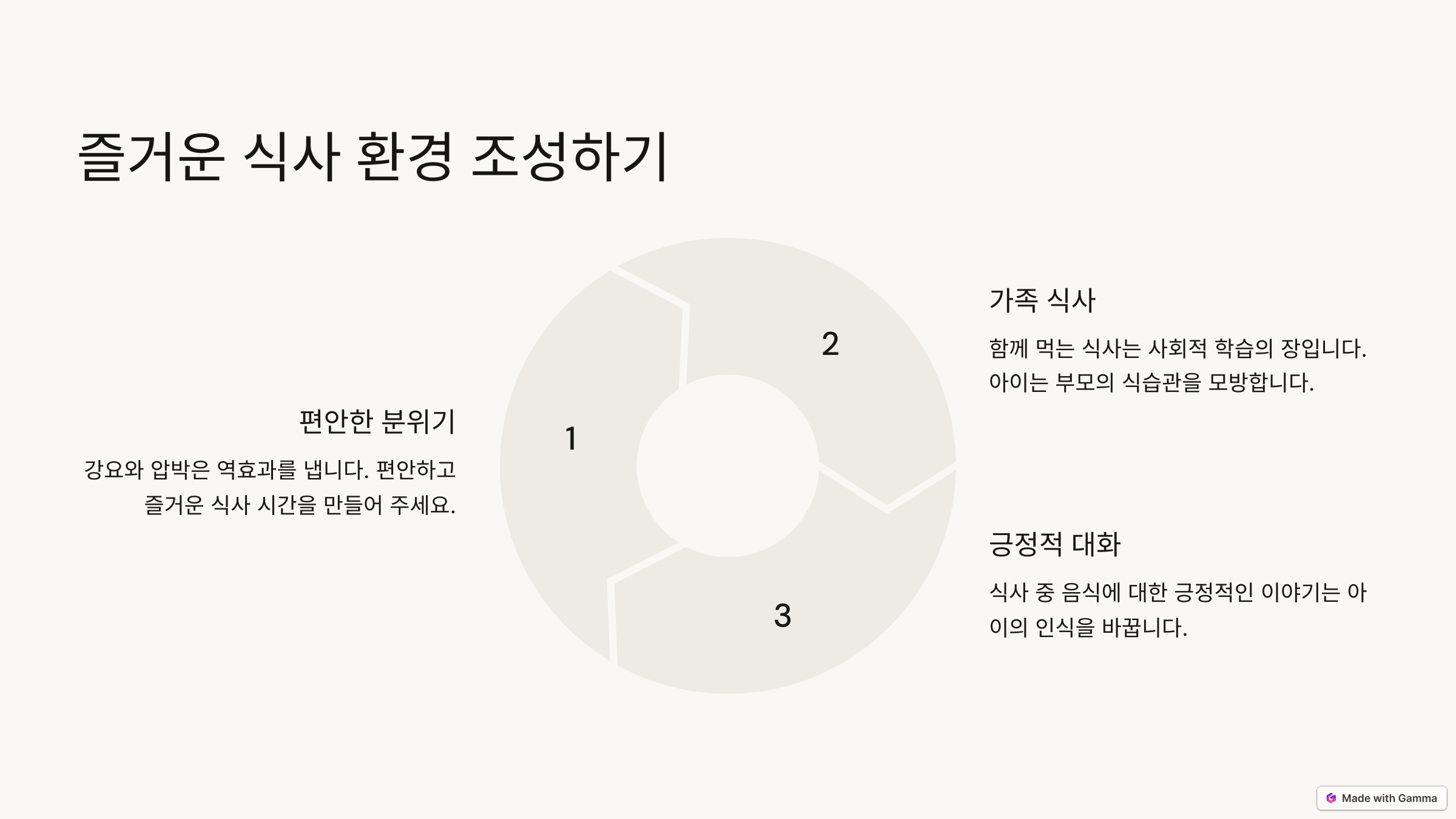 즐거운 식사 환경 조성하기

편안한 분위기

강요와 압박은 역효과를 냅니다. 편안하고 즐거운 식사 시간을 만들어 주세요.

1

2

3

가족 식사

함께 먹는 식사는 사회적 학습의 장입니다. 아이는 부모의 식습관을 모방합니다.

긍정적 대화

식사 중 음식에 대한 긍정적인 이야기는 아이의 인식을 바꿉니다.

Made with Gamma